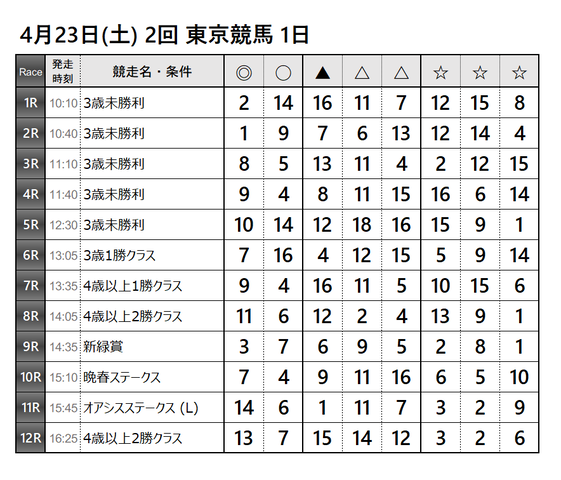 4月23日(土) 2回 東京競馬 1日

| Race | 発走時刻 | 競走名・条件 | ◎ | ○ | ▲ | △ | △ | ☆ | ☆ | ☆ |
|---|---|---|---|---|---|---|---|---|---|---|
| 1R | 10:10 | 3歳未勝利 | 2 | 14 | 16 | 11 | 7 | 12 | 15 | 8 |
| 2R | 10:40 | 3歳未勝利 | 1 | 9 | 7 | 6 | 13 | 12 | 14 | 4 |
| 3R | 11:10 | 3歳未勝利 | 8 | 5 | 13 | 11 | 4 | 2 | 12 | 15 |
| 4R | 11:40 | 3歳未勝利 | 9 | 4 | 8 | 11 | 15 | 16 | 6 | 14 |
| 5R | 12:30 | 3歳未勝利 | 10 | 14 | 12 | 18 | 16 | 15 | 9 | 1 |
| 6R | 13:05 | 3歳1勝クラス | 7 | 16 | 4 | 12 | 15 | 5 | 9 | 14 |
| 7R | 13:35 | 4歳以上1勝クラス | 9 | 4 | 16 | 11 | 5 | 10 | 15 | 6 |
| 8R | 14:05 | 4歳以上2勝クラス | 11 | 6 | 12 | 2 | 4 | 13 | 9 | 1 |
| 9R | 14:35 | 新緑賞 | 3 | 7 | 6 | 9 | 5 | 2 | 8 | 1 |
| 10R | 15:10 | 晩春ステークス | 7 | 4 | 9 | 11 | 16 | 6 | 5 | 10 |
| 11R | 15:45 | オアシスステークス (L) | 14 | 6 | 1 | 11 | 7 | 3 | 2 | 9 |
| 12R | 16:25 | 4歳以上2勝クラス | 13 | 7 | 15 | 14 | 12 | 3 | 2 | 6 |